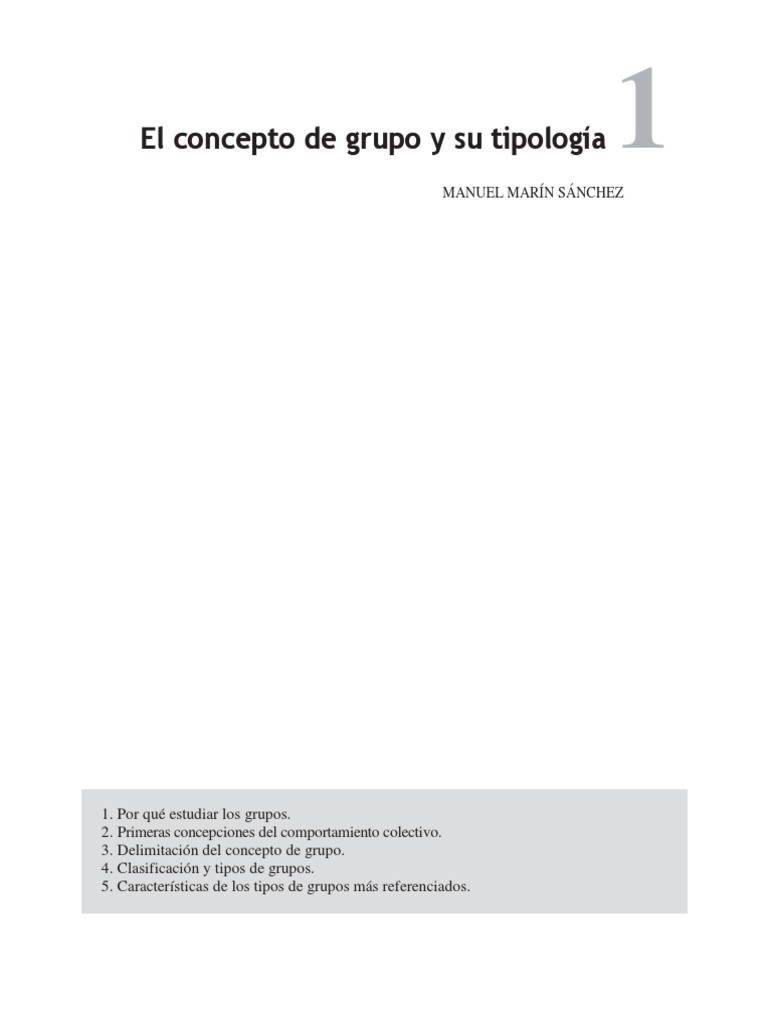 El concepto de grupo y su tipología 1

MANUEL MARÍN SÁNCHEZ

1. Por qué estudiar los grupos.
2. Primeras concepciones del comportamiento colectivo.
3. Delimitación del concepto de grupo.
4. Clasificación y tipos de grupos.
5. Características de los tipos de grupos más referenciados.